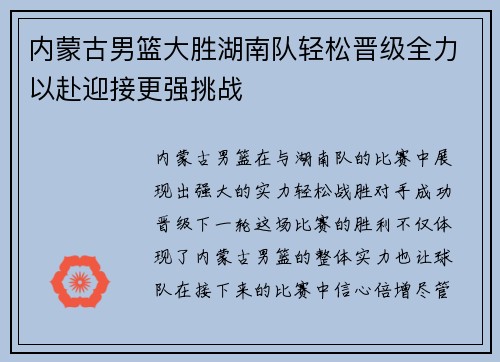 内蒙古男篮大胜湖南队轻松晋级全力以赴迎接更强挑战

内蒙古男篮在与湖南队的比赛中展现出强大的实力轻松战胜对手成功晋级下一轮这场比赛的胜利不仅体现了内蒙古男篮的整体实力也让球队在接下来的比赛中信心倍增尽管